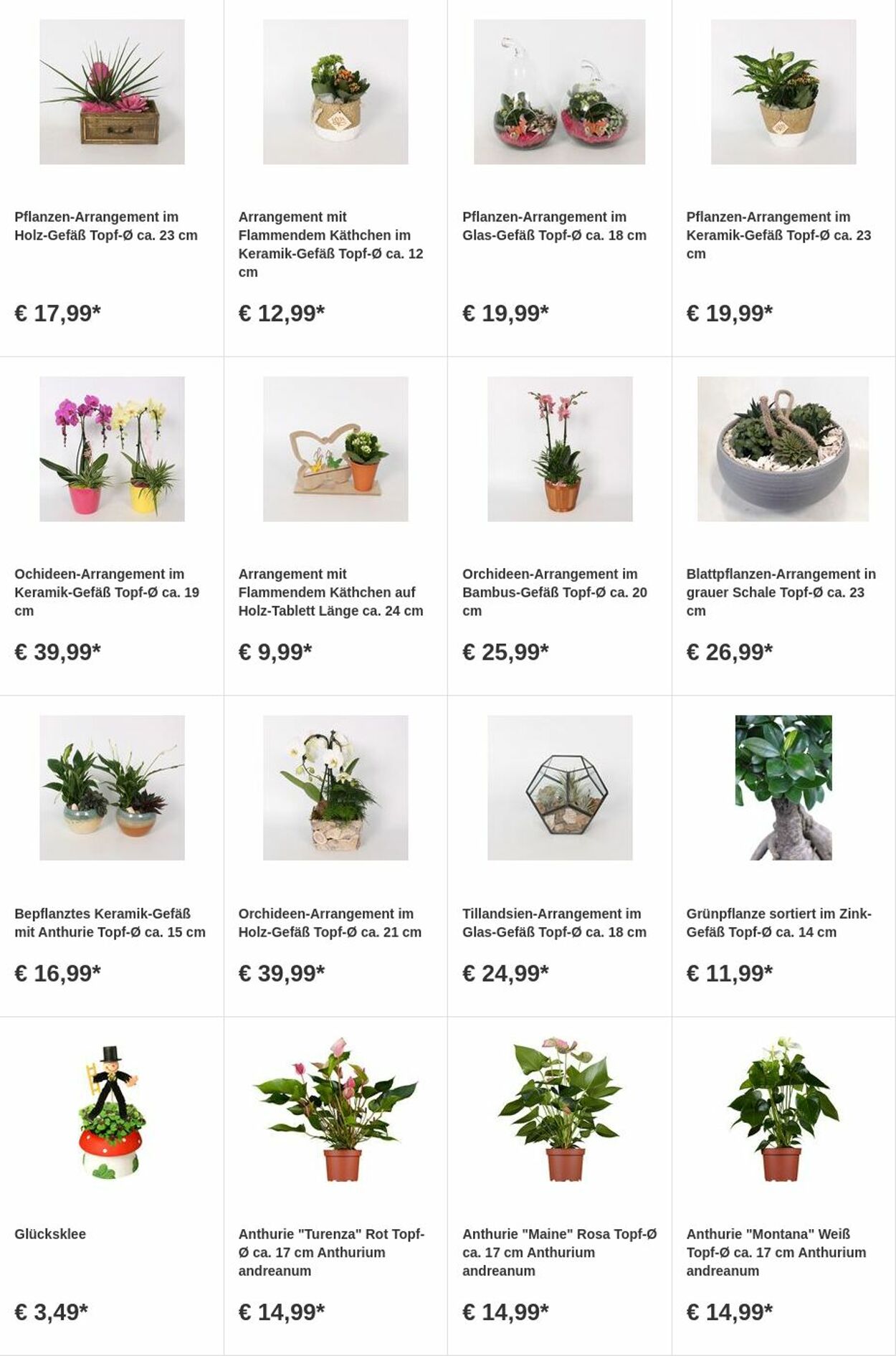 Pflanzen-Arrangement im Holz-Gefäß Topf-Ø ca. 23 cm

€ 17,99*

Arrangement mit Flammendem Käthchen im Keramik-Gefäß Topf-Ø ca. 12 cm

€ 12,99*

Pflanzen-Arrangement im Glas-Gefäß Topf-Ø ca. 18 cm

€ 19,99*

Pflanzen-Arrangement im Keramik-Gefäß Topf-Ø ca. 23 cm

€ 19,99*

Ochideen-Arrangement im Keramik-Gefäß Topf-Ø ca. 19 cm

€ 39,99*

Arrangement mit Flammendem Käthchen auf Holz-Tablett Länge ca. 24 cm

€ 9,99*

Orchideen-Arrangement im Bambus-Gefäß Topf-Ø ca. 20 cm

€ 25,99*

Blattpflanzen-Arrangement in grauer Schale Topf-Ø ca. 23 cm

€ 26,99*

Bepflanztes Keramik-Gefäß mit Anthurie Topf-Ø ca. 15 cm

€ 16,99*

Orchideen-Arrangement im Holz-Gefäß Topf-Ø ca. 21 cm

€ 39,99*

Tillandsien-Arrangement im Glas-Gefäß Topf-Ø ca. 18 cm

€ 24,99*

Grünpflanze sortiert im Zink-Gefäß Topf-Ø ca. 14 cm

€ 11,99*

Glücksklee

€ 3,49*

Anthurie "Turenza" Rot Topf-Ø ca. 17 cm Anthurium andreanum

€ 14,99*

Anthurie "Maine" Rosa Topf-Ø ca. 17 cm Anthurium andreanum

€ 14,99*

Anthurie "Montana" Weiß Topf-Ø ca. 17 cm Anthurium andreanum

€ 14,99*